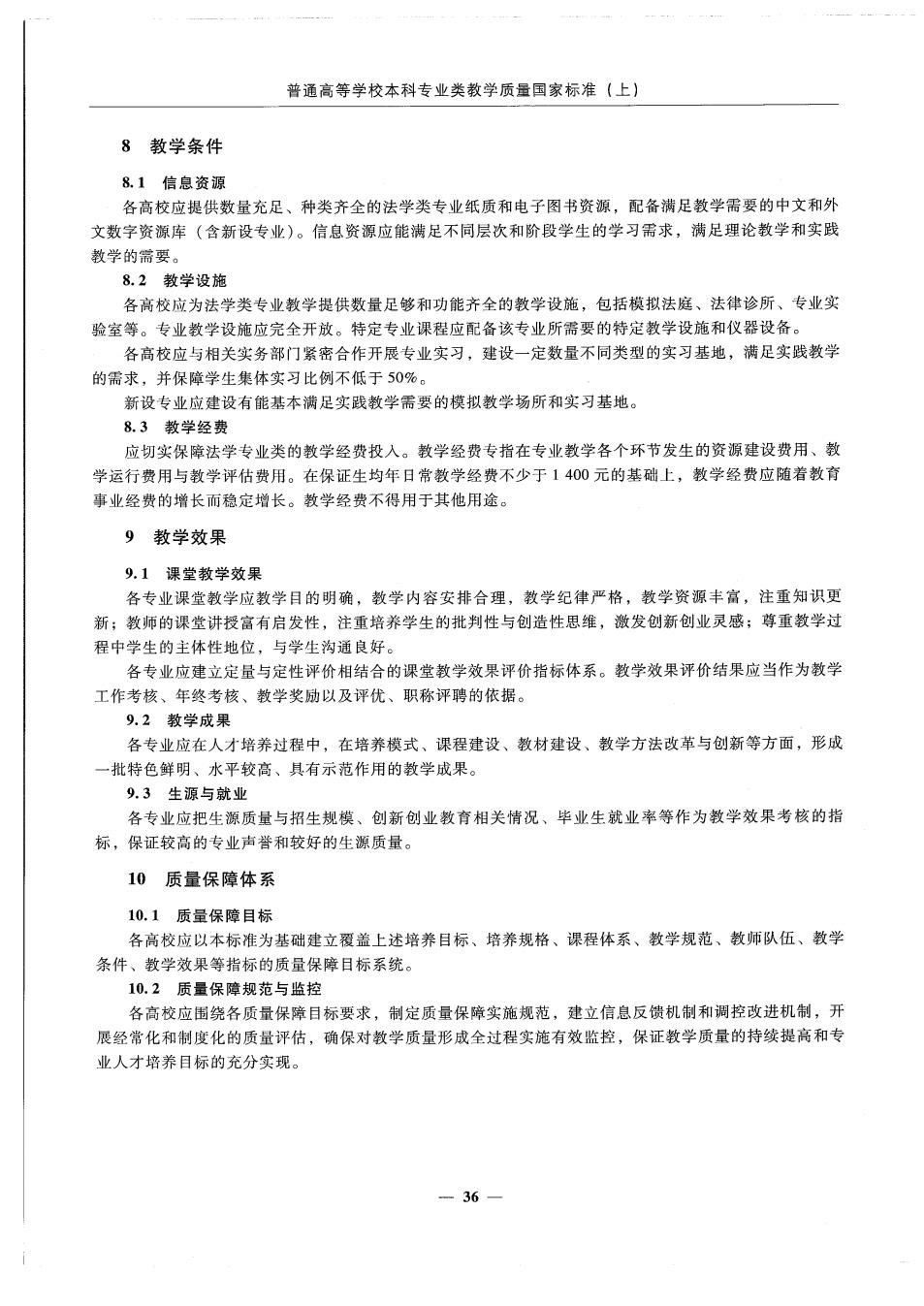 普通高等学校本科专业类教学质量国家标准（上）

8　教学条件

8.1　信息资源

各高校应提供数量充足、种类齐全的法学类专业纸质和电子图书资源，配备满足教学需要的中文和外文数字资源库（含新设专业）。信息资源应能满足不同层次和阶段学生的学习需求，满足理论教学和实践教学的需要。

8.2　教学设施

各高校应为法学类专业教学提供数量足够和功能齐全的教学设施，包括模拟法庭、法律诊所、专业实验室等。专业教学设施应完全开放。特定专业课程应配备该专业所需要的特定教学设施和仪器设备。

各高校应与相关实务部门紧密合作开展专业实习，建设一定数量不同类型的实习基地，满足实践教学的需求，并保障学生集体实习比例不低于50%。

新设专业应建设有能基本满足实践教学需要的模拟教学场所和实习基地。

8.3　教学经费

应切实保障法学专业类的教学经费投入。教学经费专指在专业教学各个环节发生的资源建设费用、教学运行费用与教学评估费用。在保证生均年日常教学经费不少于1 400元的基础上，教学经费应随着教育事业经费的增长而稳定增长。教学经费不得用于其他用途。

9　教学效果

9.1　课堂教学效果

各专业课堂教学应教学目的明确，教学内容安排合理，教学纪律严格，教学资源丰富，注重知识更新；教师的课堂讲授富有启发性，注重培养学生的批判性与创造性思维，激发创新创业灵感；尊重教学过程中学生的主体性地位，与学生沟通良好。

各专业应建立定量与定性评价相结合的课堂教学效果评价指标体系。教学效果评价结果应当作为教学工作考核、年终考核、教学奖励以及评优、职称评聘的依据。

9.2　教学成果

各专业应在人才培养过程中，在培养模式、课程建设、教材建设、教学方法改革与创新等方面，形成一批特色鲜明、水平较高、具有示范作用的教学成果。

9.3　生源与就业

各专业应把生源质量与招生规模、创新创业教育相关情况、毕业生就业率等作为教学效果考核的指标，保证较高的专业声誉和较好的生源质量。

10　质量保障体系

10.1　质量保障目标

各高校应以本标准为基础建立覆盖上述培养目标、培养规格、课程体系、教学规范、教师队伍、教学条件、教学效果等指标的质量保障目标系统。

10.2　质量保障规范与监控

各高校应围绕各质量保障目标要求，制定质量保障实施规范，建立信息反馈机制和调控改进机制，开展经常化和制度化的质量评估，确保对教学质量形成全过程实施有效监控，保证教学质量的持续提高和专业人才培养目标的充分实现。

— 36 —